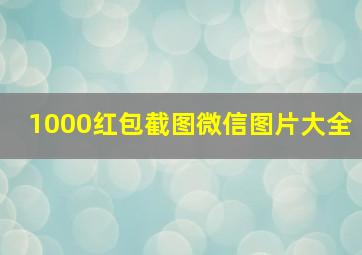 1000红包截图微信图片大全